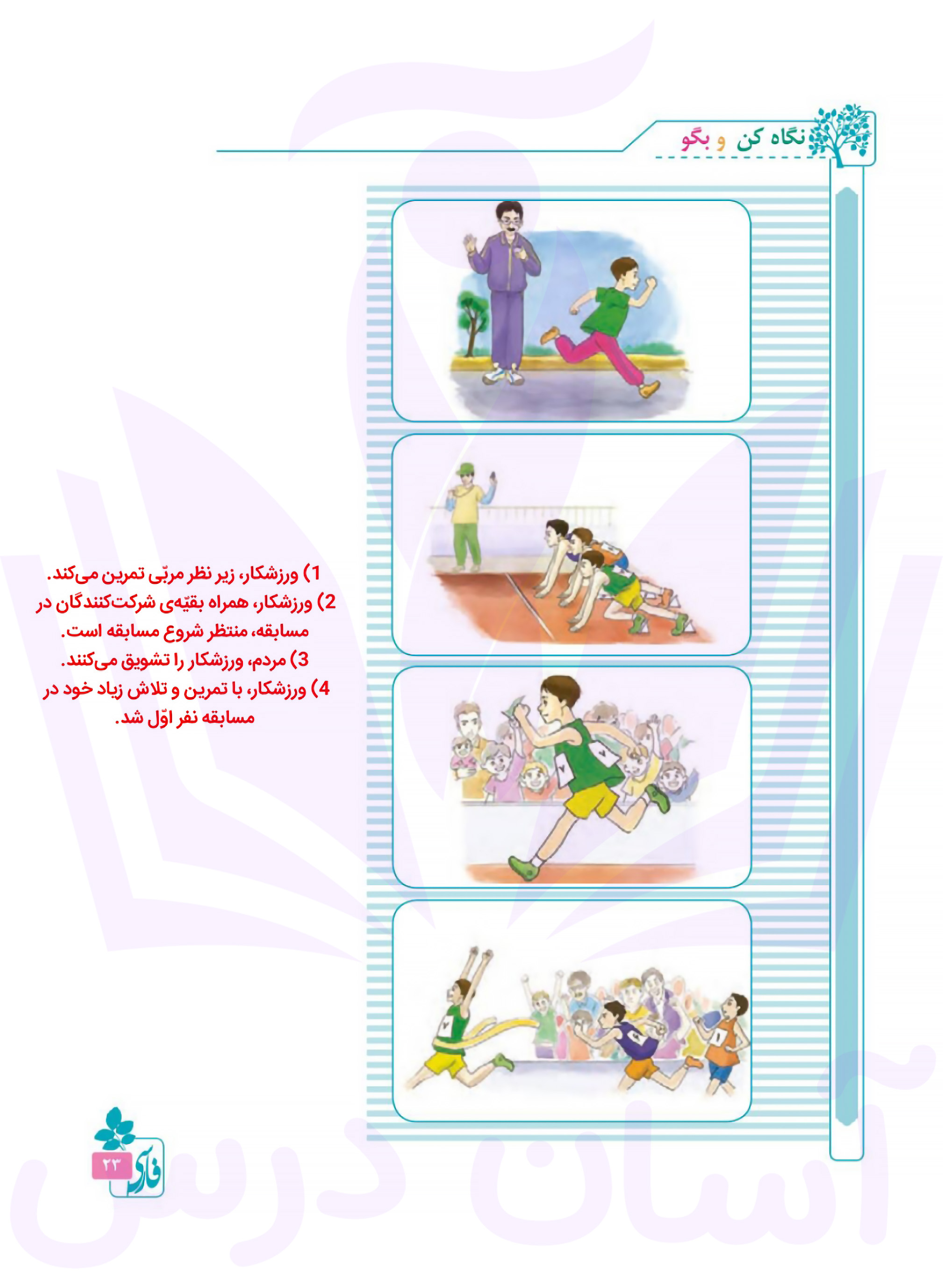 نگاه کن و بگو

1) ورزشکار، زیر نظر مربّی تمرین می‌کند.
2) ورزشکار، همراه بقیّه‌ی شرکت‌کنندگان در مسابقه، منتظر شروع مسابقه است.
3) مردم، ورزشکار را تشویق می‌کنند.
4) ورزشکار، با تمرین و تلاش زیاد خود در مسابقه نفر اوّل شد.

۷
۷
۷
۴
۱

فارسی ۲۳

آسان درس